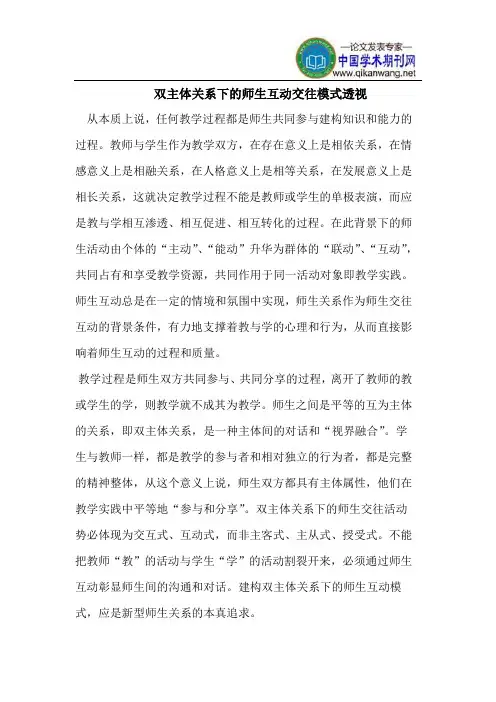 —论文发表专家—
中国学术期刊网
www.qikanwang.net

双主体关系下的师生互动交往模式透视

从本质上说，任何教学过程都是师生共同参与建构知识和能力的过程。教师与学生作为教学双方，在存在意义上是相依关系，在情感意义上是相融关系，在人格意义上是相等关系，在发展意义上是相长关系，这就决定教学过程不能是教师或学生的单极表演，而应是教与学相互渗透、相互促进、相互转化的过程。在此背景下的师生活动由个体的“主动”、“能动”升华为群体的“联动”、“互动”，共同占有和享受教学资源，共同作用于同一活动对象即教学实践。师生互动总是在一定的情境和氛围中实现，师生关系作为师生交往互动的背景条件，有力地支撑着教与学的心理和行为，从而直接影响着师生互动的过程和质量。

教学过程是师生双方共同参与、共同分享的过程，离开了教师的教或学生的学，则教学就不成其为教学。师生之间是平等的互为主体的关系，即双主体关系，是一种主体间的对话和“视界融合”。学生与教师一样，都是教学的参与者和相对独立的行为者，都是完整的精神整体，从这个意义上说，师生双方都具有主体属性，他们在教学实践中平等地“参与和分享”。双主体关系下的师生交往活动势必体现为交互式、互动式，而非主客式、主从式、授受式。不能把教师“教”的活动与学生“学”的活动割裂开来，必须通过师生互动彰显师生间的沟通和对话。建构双主体关系下的师生互动模式，应是新型师生关系的本真追求。